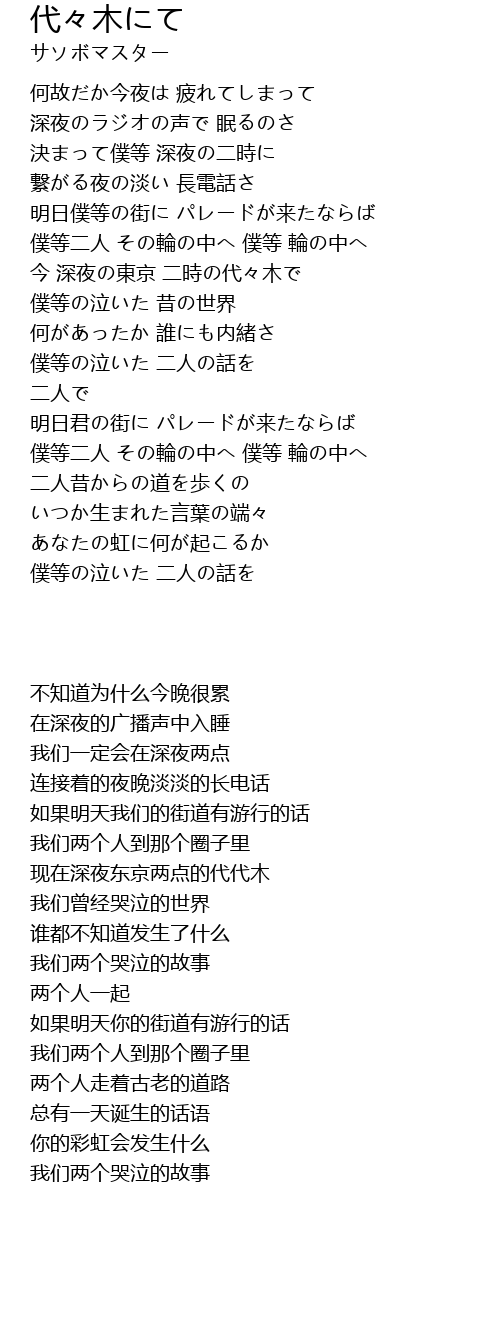 代々木にて
サソボマスター

何故だか今夜は 疲れてしまって
深夜のラジオの声で 眠るのさ
決まって僕等 深夜の二時に
繋がる夜の淡い 長電話さ
明日僕等の街に パレードが来たならば
僕等二人 その輪の中へ 僕等 輪の中へ
今 深夜の東京 二時の代々木で
僕等の泣いた 昔の世界
何があったか 誰にも内緒さ
僕等の泣いた 二人の話を
二人で
明日君の街に パレードが来たならば
僕等二人 その輪の中へ 僕等 輪の中へ
二人昔からの道を歩くの
いつか生まれた言葉の端々
あなたの虹に何が起こるか
僕等の泣いた 二人の話を

不知道为什么今晚很累
在深夜的广播声中入睡
我们一定会在深夜两点
连接着的夜晚淡淡的长电话
如果明天我们的街道有游行的话
我们两个人到那个圈子里
现在深夜东京两点的代代木
我们曾经哭泣的世界
谁都不知道发生了什么
我们两个哭泣的故事
两个人一起
如果明天你的街道有游行的话
我们两个人到那个圈子里
两个人走着古老的道路
总有一天诞生的话语
你的彩虹会发生什么
我们两个哭泣的故事